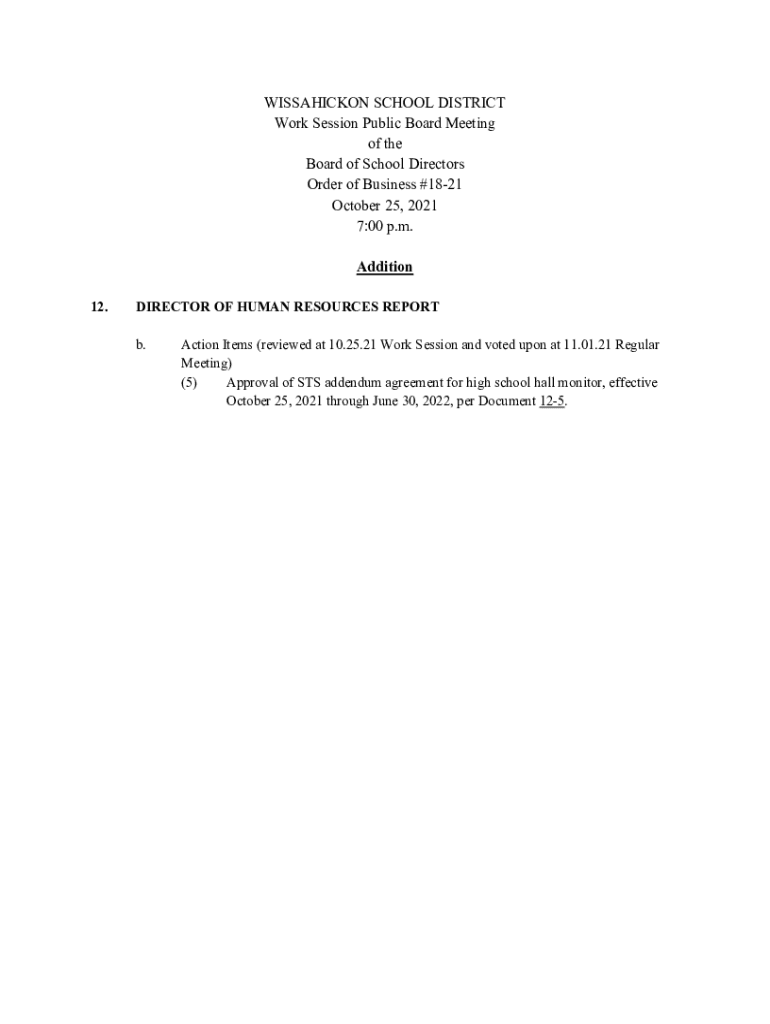 WISSAHICKON SCHOOL DISTRICT
Work Session Public Board Meeting
of the
Board of School Directors
Order of Business #18-21
October 25, 2021
7:00 p.m.

Addition

12. DIRECTOR OF HUMAN RESOURCES REPORT

b. Action Items (reviewed at 10.25.21 Work Session and voted upon at 11.01.21 Regular Meeting)

(5) Approval of STS addendum agreement for high school hall monitor, effective October 25, 2021 through June 30, 2022, per Document 12-5.